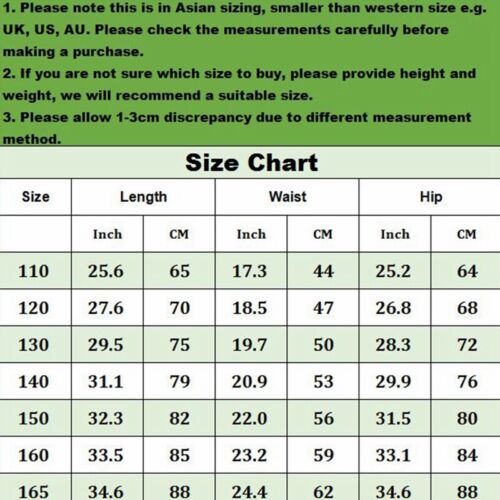 1. Please note this is in Asian sizing, smaller than western size e.g. UK, US, AU. Please check the measurements carefully before making a purchase.
2. If you are not sure which size to buy, please provide height and weight, we will recommend a suitable size.
3. Please allow 1-3cm discrepancy due to different measurement method.

Size Chart

| Size | Length | | Waist | | Hip | |
|---|---|---|---|---|---|---|
| | Inch | CM | Inch | CM | Inch | CM |
| 110 | 25.6 | 65 | 17.3 | 44 | 25.2 | 64 |
| 120 | 27.6 | 70 | 18.5 | 47 | 26.8 | 68 |
| 130 | 29.5 | 75 | 19.7 | 50 | 28.3 | 72 |
| 140 | 31.1 | 79 | 20.9 | 53 | 29.9 | 76 |
| 150 | 32.3 | 82 | 22.0 | 56 | 31.5 | 80 |
| 160 | 33.5 | 85 | 23.2 | 59 | 33.1 | 84 |
| 165 | 34.6 | 88 | 24.4 | 62 | 34.6 | 88 |